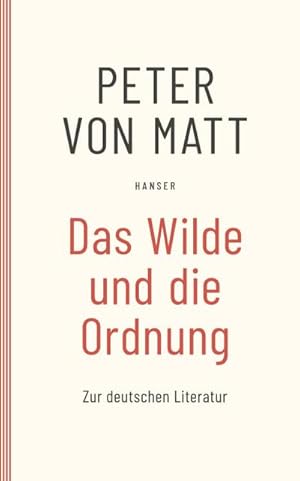 PETER
VON MATT

HANSER

Das Wilde
und die
Ordnung

Zur deutschen Literatur